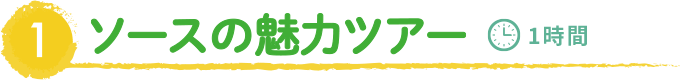 1 ソースの魅力ツアー 1時間